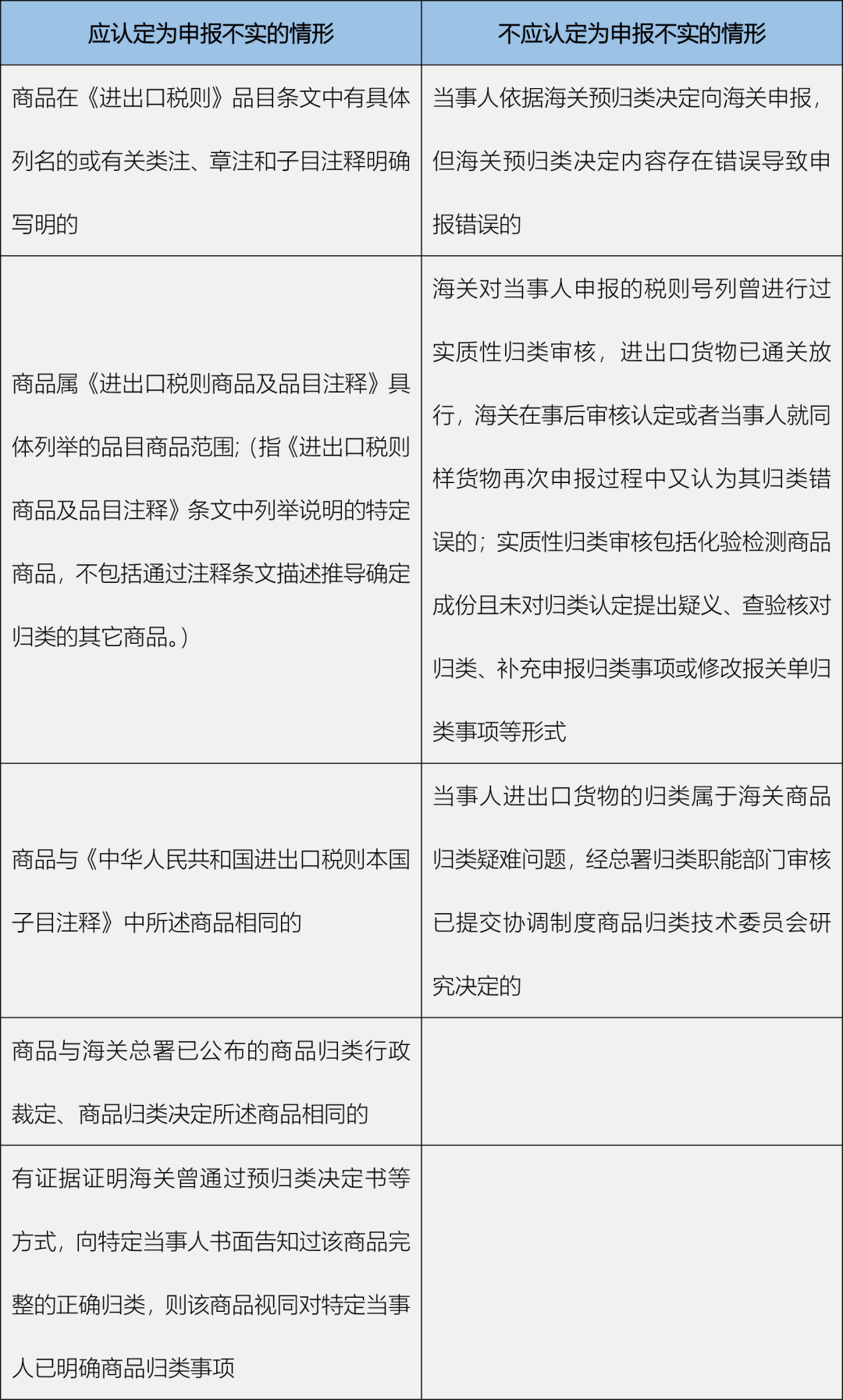 | 应认定为申报不实的情形 | 不应认定为申报不实的情形 |
|---|---|
| 商品在《进出口税则》品目条文中有具体列名的或有关类注、章注和子目注释明确写明的 | 当事人依据海关预归类决定向海关申报，但海关预归类决定内容存在错误导致申报错误的 |
| 商品属《进出口税则商品及品目注释》具体列举的品目商品范围；（指《进出口税则商品及品目注释》条文中列举说明的特定商品，不包括通过注释条文描述推导确定归类的其它商品。） | 海关对当事人申报的税则号列曾进行过实质性归类审核，进出口货物已通关放行，海关在事后审核认定或者当事人就同样货物再次申报过程中又认为其归类错误的；实质性归类审核包括化验检测商品成份且未对归类认定提出疑义、查验核对归类、补充申报归类事项或修改报关单归类事项等形式 |
| 商品与《中华人民共和国进出口税则本国子目注释》中所述商品相同的 | 当事人进出口货物的归类属于海关商品归类疑难问题，经总署归类职能部门审核已提交协调制度商品归类技术委员会研究决定的 |
| 商品与海关总署已公布的商品归类行政裁定、商品归类决定所述商品相同的 | |
| 有证据证明海关曾通过预归类决定书等方式，向特定当事人书面告知过该商品完整的正确归类，则该商品视同对特定当事人已明确商品归类事项 | |